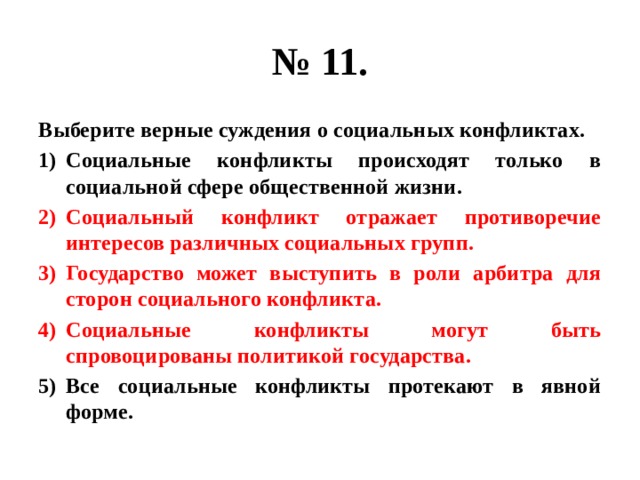 № 11.

Выберите верные суждения о социальных конфликтах.

1) Социальные конфликты происходят только в социальной сфере общественной жизни.

2) Социальный конфликт отражает противоречие интересов различных социальных групп.

3) Государство может выступить в роли арбитра для сторон социального конфликта.

4) Социальные конфликты могут быть спровоцированы политикой государства.

5) Все социальные конфликты протекают в явной форме.